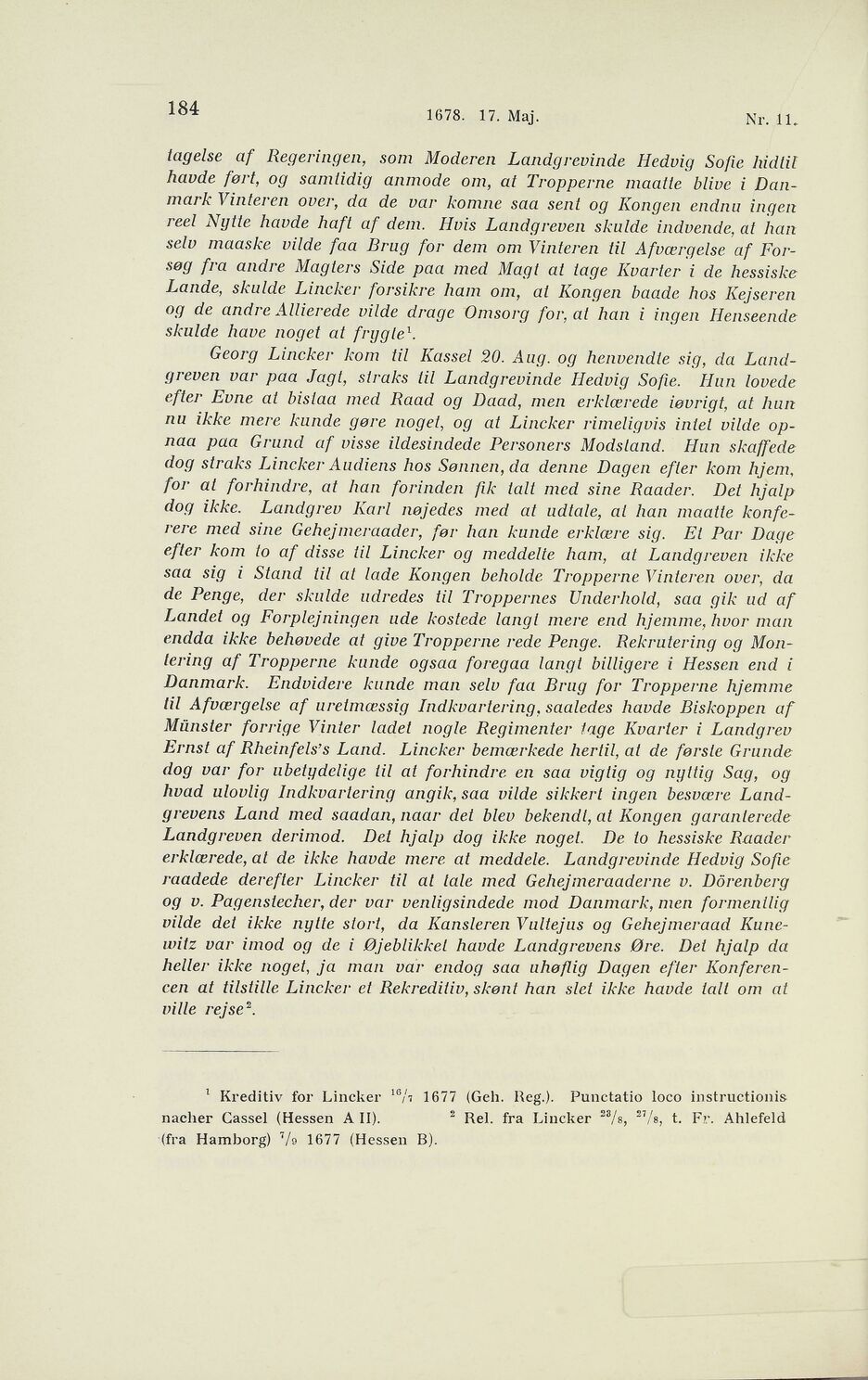 184 1678. 17. Maj. Nr. 11.

tagelse af Regeringen, som Moderen Landgrevinde Hedvig Sofie hidtil havde ført, og samtidig anmode om, at Tropperne maatte blive i Danmark Vinteren over, da de var komne saa sent og Kongen endnu ingen reel Nytte havde haft af dem. Hvis Landgreven skulde indvende, at han selv maaske vilde faa Brug for dem om Vinteren til Afværgelse af Forsøg fra andre Magters Side paa med Magt at tage Kvarter i de hessiske Lande, skulde Lincker forsikre ham om, at Kongen baade hos Kejseren og de andre Allierede vilde drage Omsorg for, at han i ingen Henseende skulde have noget at frygte$^1$.

Georg Lincker kom til Kassel 20. Aug. og henvendte sig, da Landgreven var paa Jagt, straks til Landgrevinde Hedvig Sofie. Hun lovede efter Evne at bistaa med Raad og Daad, men erklærede iøvrigt, at hun nu ikke mere kunde gøre noget, og at Lincker rimeligvis intet vilde opnaa paa Grund af visse ildesindede Personers Modstand. Hun skaffede dog straks Lincker Audiens hos Sønnen, da denne Dagen efter kom hjem, for at forhindre, at han forinden fik talt med sine Raader. Det hjalp dog ikke. Landgrev Karl nøjedes med at udtale, at han maatte konferere med sine Gehejmeraader, før han kunde erklære sig. Et Par Dage efter kom to af disse til Lincker og meddelte ham, at Landgreven ikke saa sig i Stand til at lade Kongen beholde Tropperne Vinteren over, da de Penge, der skulde udredes til Troppernes Underhold, saa gik ud af Landet og Forplejningen ude kostede langt mere end hjemme, hvor man endda ikke behøvede at give Tropperne rede Penge. Rekrutering og Montering af Tropperne kunde ogsaa foregaa langt billigere i Hessen end i Danmark. Endvidere kunde man selv faa Brug for Tropperne hjemme til Afværgelse af uretmæssig Indkvartering, saaledes havde Biskoppen af Münster forrige Vinter ladet nogle Regimenter tage Kvarter i Landgrev Ernst af Rheinfels's Land. Lincker bemærkede hertil, at de første Grunde dog var for ubetydelige til at forhindre en saa vigtig og nyttig Sag, og hvad ulovlig Indkvartering angik, saa vilde sikkert ingen besvære Landgrevens Land med saadan, naar det blev bekendt, at Kongen garanterede Landgreven derimod. Det hjalp dog ikke noget. De to hessiske Raader erklærede, at de ikke havde mere at meddele. Landgrevinde Hedvig Sofie raadede derefter Lincker til at tale med Gehejmeraaderne v. Dörenberg og v. Pagenstecher, der var venligsindede mod Danmark, men formentlig vilde det ikke nytte stort, da Kansleren Vultejus og Gehejmeraad Kunewitz var imod og de i Øjeblikket havde Landgrevens Øre. Det hjalp da heller ikke noget, ja man var endog saa uhøflig Dagen efter Konferencen at tilstille Lincker et Rekreditiv, skønt han slet ikke havde talt om at ville rejse$^2$.

$^1$ Kreditiv for Lincker $^{16}/_7$ 1677 (Geh. Reg.). Punctatio loco instructionis nacher Cassel (Hessen A II). $^2$ Rel. fra Lincker $^{23}/_8$, $^{27}/_8$, t. Fr. Ahlefeld (fra Hamborg) $^7/_9$ 1677 (Hessen B).